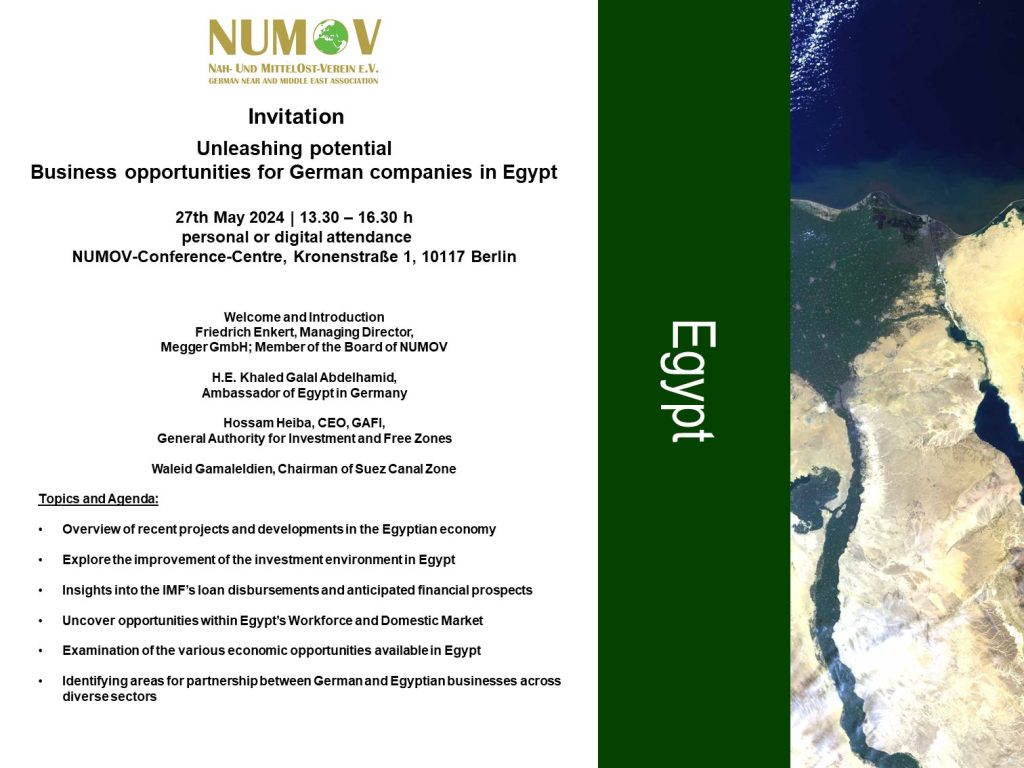 NUMOV
NAH- UND MITTELOST-VEREIN E.V.
GERMAN NEAR AND MIDDLE EAST ASSOCIATION

Invitation

Unleashing potential
Business opportunities for German companies in Egypt

27th May 2024 | 13.30 – 16.30 h
personal or digital attendance
NUMOV-Conference-Centre, Kronenstraße 1, 10117 Berlin

Welcome and Introduction
Friedrich Enkert, Managing Director, Megger GmbH; Member of the Board of NUMOV

H.E. Khaled Galal Abdelhamid, Ambassador of Egypt in Germany

Hossam Heiba, CEO, GAFI, General Authority for Investment and Free Zones

Waleid Gamaleldien, Chairman of Suez Canal Zone

Topics and Agenda:

• Overview of recent projects and developments in the Egyptian economy

• Explore the improvement of the investment environment in Egypt

• Insights into the IMF's loan disbursements and anticipated financial prospects

• Uncover opportunities within Egypt's Workforce and Domestic Market

• Examination of the various economic opportunities available in Egypt

• Identifying areas for partnership between German and Egyptian businesses across diverse sectors

Egypt